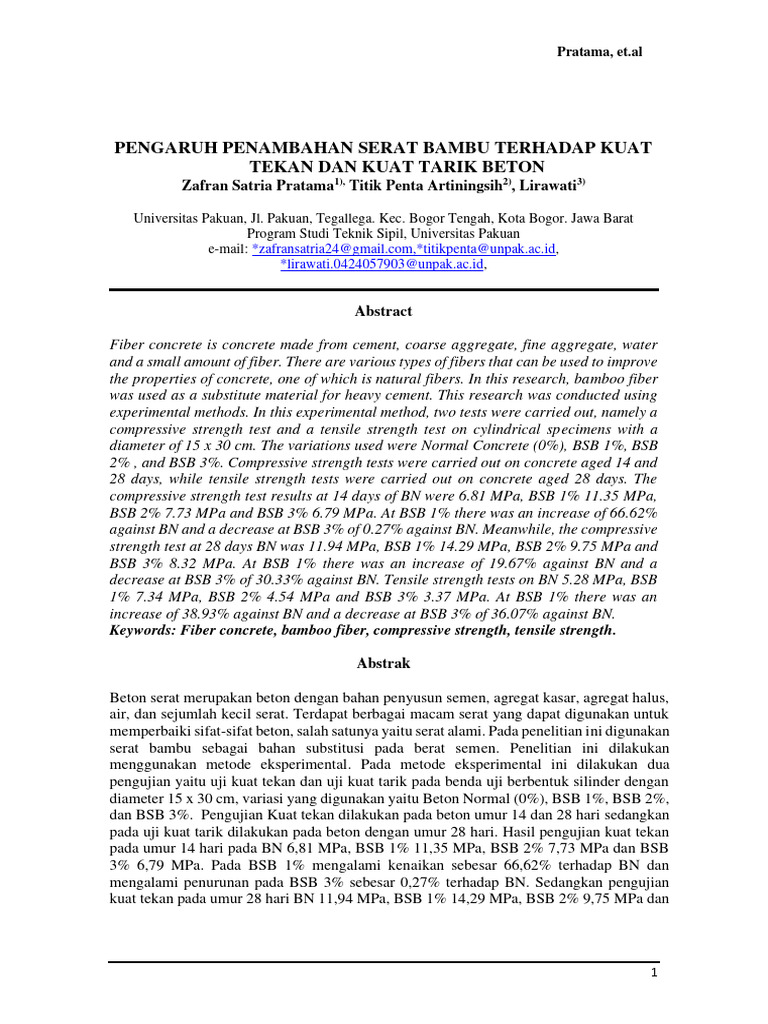 Pratama, et.al

PENGARUH PENAMBAHAN SERAT BAMBU TERHADAP KUAT TEKAN DAN KUAT TARIK BETON
Zafran Satria Pratama$^{1),}$ Titik Penta Artiningsih$^{2)}$, Lirawati$^{3)}$

Universitas Pakuan, Jl. Pakuan, Tegallega. Kec. Bogor Tengah, Kota Bogor. Jawa Barat
Program Studi Teknik Sipil, Universitas Pakuan
e-mail: *zafransatria24@gmail.com,*titikpenta@unpak.ac.id, *lirawati.0424057903@unpak.ac.id,

Abstract

Fiber concrete is concrete made from cement, coarse aggregate, fine aggregate, water and a small amount of fiber. There are various types of fibers that can be used to improve the properties of concrete, one of which is natural fibers. In this research, bamboo fiber was used as a substitute material for heavy cement. This research was conducted using experimental methods. In this experimental method, two tests were carried out, namely a compressive strength test and a tensile strength test on cylindrical specimens with a diameter of 15 x 30 cm. The variations used were Normal Concrete (0%), BSB 1%, BSB 2% , and BSB 3%. Compressive strength tests were carried out on concrete aged 14 and 28 days, while tensile strength tests were carried out on concrete aged 28 days. The compressive strength test results at 14 days of BN were 6.81 MPa, BSB 1% 11.35 MPa, BSB 2% 7.73 MPa and BSB 3% 6.79 MPa. At BSB 1% there was an increase of 66.62% against BN and a decrease at BSB 3% of 0.27% against BN. Meanwhile, the compressive strength test at 28 days BN was 11.94 MPa, BSB 1% 14.29 MPa, BSB 2% 9.75 MPa and BSB 3% 8.32 MPa. At BSB 1% there was an increase of 19.67% against BN and a decrease at BSB 3% of 30.33% against BN. Tensile strength tests on BN 5.28 MPa, BSB 1% 7.34 MPa, BSB 2% 4.54 MPa and BSB 3% 3.37 MPa. At BSB 1% there was an increase of 38.93% against BN and a decrease at BSB 3% of 36.07% against BN.
Keywords: Fiber concrete, bamboo fiber, compressive strength, tensile strength.

Abstrak

Beton serat merupakan beton dengan bahan penyusun semen, agregat kasar, agregat halus, air, dan sejumlah kecil serat. Terdapat berbagai macam serat yang dapat digunakan untuk memperbaiki sifat-sifat beton, salah satunya yaitu serat alami. Pada penelitian ini digunakan serat bambu sebagai bahan substitusi pada berat semen. Penelitian ini dilakukan menggunakan metode eksperimental. Pada metode eksperimental ini dilakukan dua pengujian yaitu uji kuat tekan dan uji kuat tarik pada benda uji berbentuk silinder dengan diameter 15 x 30 cm, variasi yang digunakan yaitu Beton Normal (0%), BSB 1%, BSB 2%, dan BSB 3%. Pengujian Kuat tekan dilakukan pada beton umur 14 dan 28 hari sedangkan pada uji kuat tarik dilakukan pada beton dengan umur 28 hari. Hasil pengujian kuat tekan pada umur 14 hari pada BN 6,81 MPa, BSB 1% 11,35 MPa, BSB 2% 7,73 MPa dan BSB 3% 6,79 MPa. Pada BSB 1% mengalami kenaikan sebesar 66,62% terhadap BN dan mengalami penurunan pada BSB 3% sebesar 0,27% terhadap BN. Sedangkan pengujian kuat tekan pada umur 28 hari BN 11,94 MPa, BSB 1% 14,29 MPa, BSB 2% 9,75 MPa dan

1